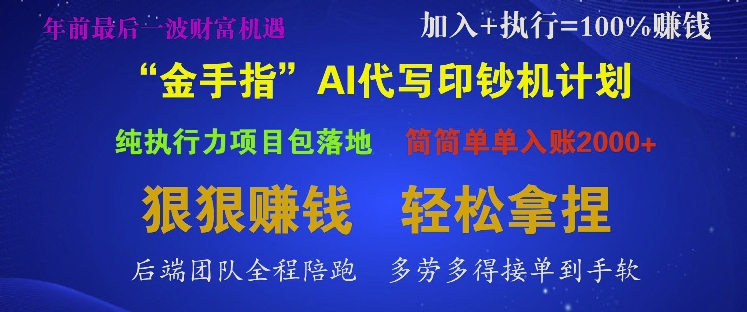 年前最后一波财富机遇

加入+执行=100%赚钱

“金手指”AI代写印钞机计划

纯执行力项目包落地

简简单单入账2000+

狠狠赚钱

轻松拿捏

后端团队全程陪跑

多劳多得接单到手软